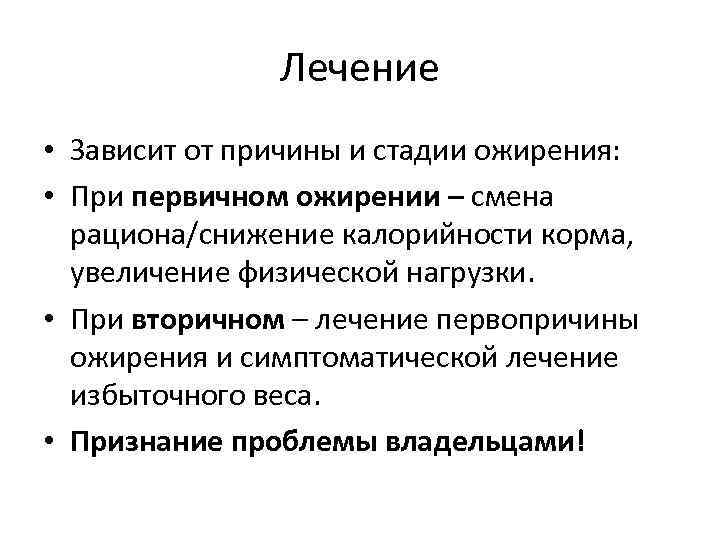 Лечение

• Зависит от причины и стадии ожирения:

• При первичном ожирении – смена рациона/снижение калорийности корма, увеличение физической нагрузки.

• При вторичном – лечение первопричины ожирения и симптоматической лечение избыточного веса.

• Признание проблемы владельцами!